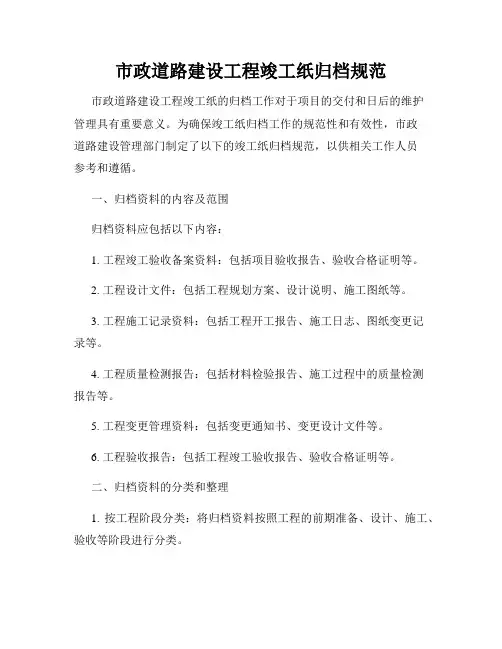 市政道路建设工程竣工纸归档规范

市政道路建设工程竣工纸的归档工作对于项目的交付和日后的维护管理具有重要意义。为确保竣工纸归档工作的规范性和有效性，市政道路建设管理部门制定了以下的竣工纸归档规范，以供相关工作人员参考和遵循。

一、归档资料的内容及范围

归档资料应包括以下内容：

1. 工程竣工验收备案资料：包括项目验收报告、验收合格证明等。

2. 工程设计文件：包括工程规划方案、设计说明、施工图纸等。

3. 工程施工记录资料：包括工程开工报告、施工日志、图纸变更记录等。

4. 工程质量检测报告：包括材料检验报告、施工过程中的质量检测报告等。

5. 工程变更管理资料：包括变更通知书、变更设计文件等。

6. 工程验收报告：包括工程竣工验收报告、验收合格证明等。

二、归档资料的分类和整理

1. 按工程阶段分类：将归档资料按照工程的前期准备、设计、施工、验收等阶段进行分类。